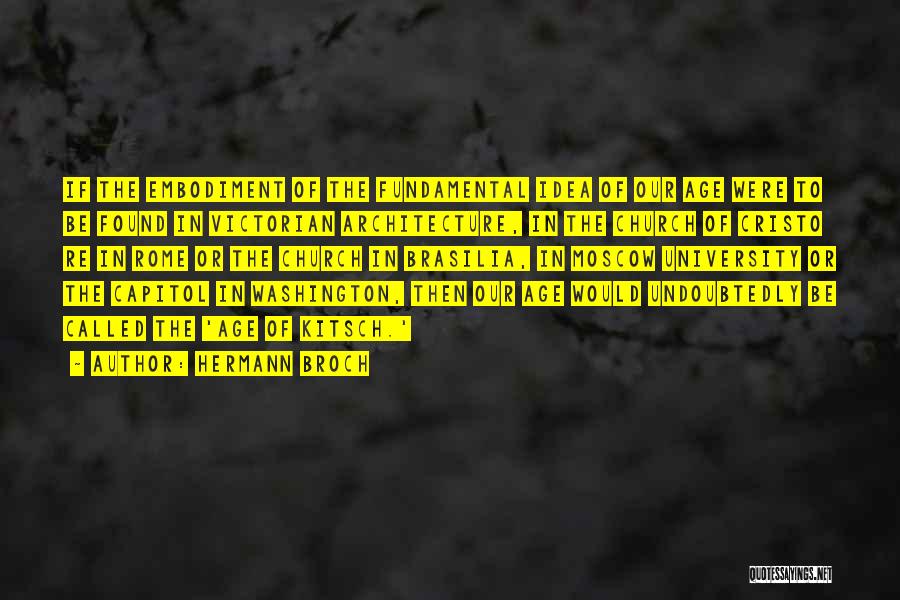 IF THE EMBODIMENT OF THE FUNDAMENTAL IDEA OF OUR AGE WERE TO BE FOUND IN VICTORIAN ARCHITECTURE, IN THE CHURCH OF CRISTO RE IN ROME OR THE CHURCH IN BRASILIA, IN MOSCOW UNIVERSITY OR THE CAPITOL IN WASHINGTON, THEN OUR AGE WOULD UNDOUBTEDLY BE CALLED THE 'AGE OF KITSCH.'

- AUTHOR: HERMANN BROCH

QUOTESSAYINGS.NET